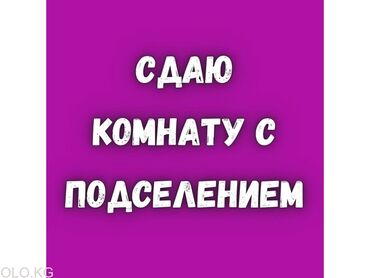 СДАЮ
КОМНАТУ С
ПОДСЕЛЕНИЕМ

OLO.KG